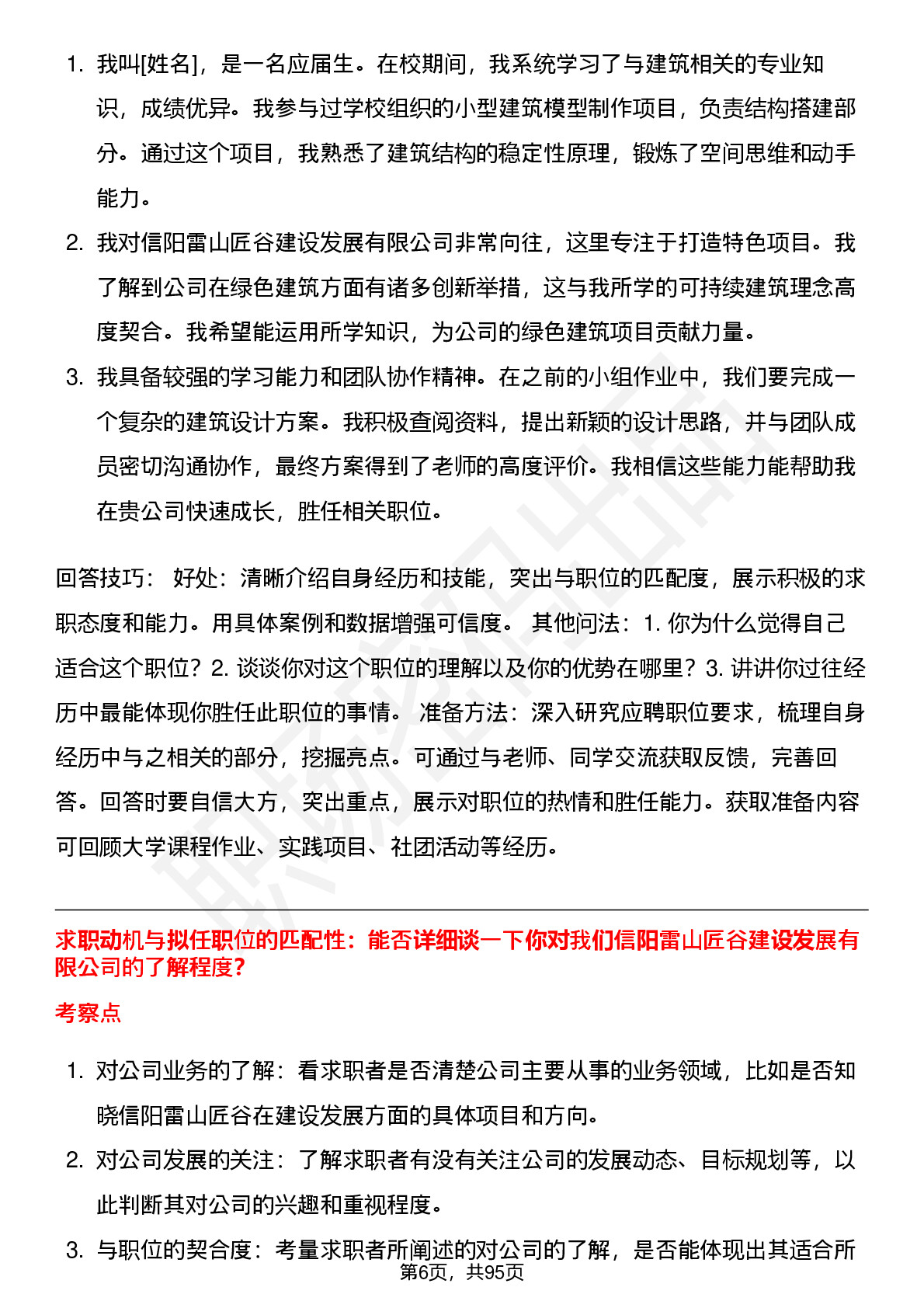 1. 我叫[姓名]，是一名应届生。在校期间，我系统学习了与建筑相关的专业知识，成绩优异。我参与过学校组织的小型建筑模型制作项目，负责结构搭建部分。通过这个项目，我熟悉了建筑结构的稳定性原理，锻炼了空间思维和动手能力。
2. 我对信阳雷山匠谷建设发展有限公司非常向往，这里专注于打造特色项目。我了解到公司在绿色建筑方面有诸多创新举措，这与我所学的可持续建筑理念高度契合。我希望能运用所学知识，为公司的绿色建筑项目贡献力量。
3. 我具备较强的学习能力和团队协作精神。在之前的小组作业中，我们要完成一个复杂的建筑设计方案。我积极查阅资料，提出新颖的设计思路，并与团队成员密切沟通协作，最终方案得到了老师的高度评价。我相信这些能力能帮助我在贵公司快速成长，胜任相关职位。

回答技巧： 好处：清晰介绍自身经历和技能，突出与职位的匹配度，展示积极的求职态度和能力。用具体案例和数据增强可信度。 其他问法：1. 你为什么觉得自己适合这个职位？2. 谈谈你对这个职位的理解以及你的优势在哪里？3. 讲讲你过往经历中最能体现你胜任此职位的事情。 准备方法：深入研究应聘职位要求，梳理自身经历中与之相关的部分，挖掘亮点。可通过与老师、同学交流获取反馈，完善回答。回答时要自信大方，突出重点，展示对职位的热情和胜任能力。获取准备内容可回顾大学课程作业、实践项目、社团活动等经历。

求职动机与拟任职位的匹配性：能否详细谈一下你对我们信阳雷山匠谷建设发展有限公司的了解程度？

考察点

1. 对公司业务的了解：看求职者是否清楚公司主要从事的业务领域，比如是否知晓信阳雷山匠谷在建设发展方面的具体项目和方向。
2. 对公司发展的关注：了解求职者有没有关注公司的发展动态、目标规划等，以此判断其对公司的兴趣和重视程度。
3. 与职位的契合度：考量求职者所阐述的对公司的了解，是否能体现出其适合所

第6页，共95页